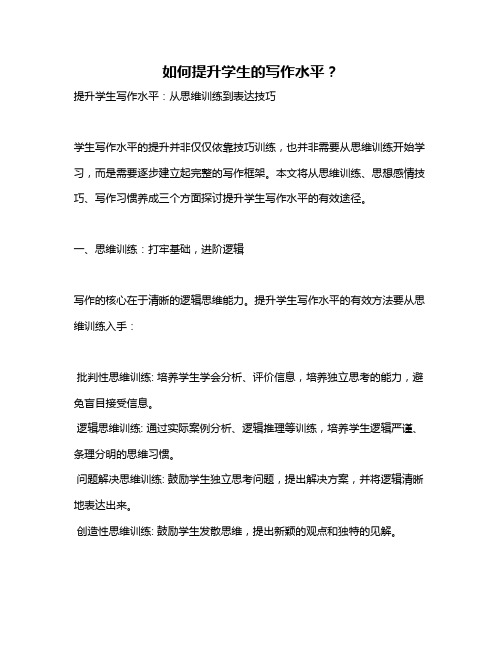 如何提升学生的写作水平？

提升学生写作水平：从思维训练到表达技巧

学生写作水平的提升并非仅仅依靠技巧训练，也并非需要从思维训练开始学习，而是需要逐步建立起完整的写作框架。本文将从思维训练、思想感情技巧、写作习惯养成三个方面探讨提升学生写作水平的有效途径。

一、思维训练：打牢基础，进阶逻辑

写作的核心在于清晰的逻辑思维能力。提升学生写作水平的有效方法要从思维训练入手：

批判性思维训练: 培养学生学会分析、评价信息，培养独立思考的能力，避免盲目接受信息。
逻辑思维训练: 通过实际案例分析、逻辑推理等训练，培养学生逻辑严谨、条理分明的思维习惯。
问题解决思维训练: 鼓励学生独立思考问题，提出解决方案，并将逻辑清晰地表达出来。
创造性思维训练: 鼓励学生发散思维，提出新颖的观点和独特的见解。